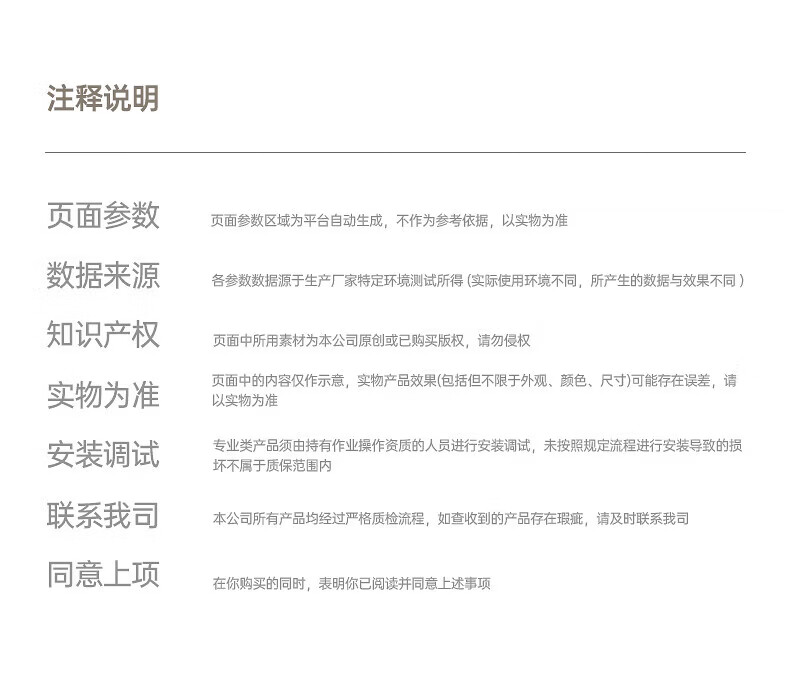 注释说明

页面参数
页面参数区域为平台自动生成，不作为参考依据，以实物为准

数据来源
各参数数据源于生产厂家特定环境测试所得(实际使用环境不同，所产生的数据与效果不同)

知识产权
页面中所用素材为本公司原创或已购买版权，请勿侵权

实物为准
页面中的内容仅作示意，实物产品效果(包括但不限于外观、颜色、尺寸)可能存在误差，请以实物为准

安装调试
专业类产品须由持有作业操作资质的人员进行安装调试，未按照规定流程进行安装导致的损坏不属于质保范围内

联系我司
本公司所有产品均经过严格质检流程，如查收到的产品存在瑕疵，请及时联系我司

同意上项
在你购买的同时，表明你已阅读并同意上述事项